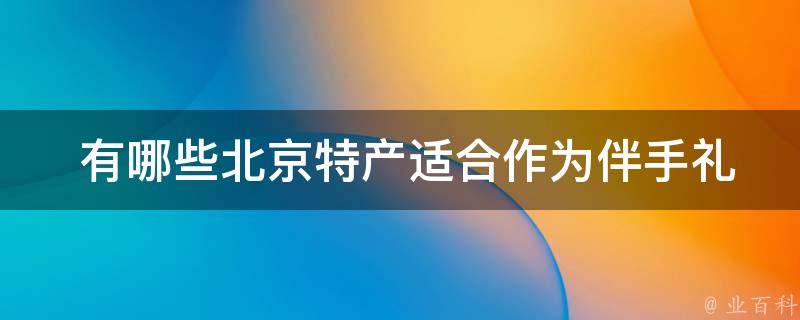 有哪些北京特产适合作为伴手礼

@ 业百科